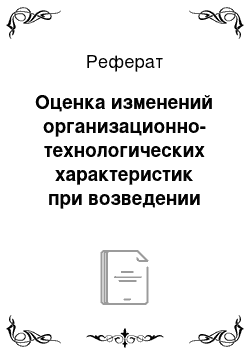 Реферат

Оценка изменений организационно-технологических характеристик при возведении